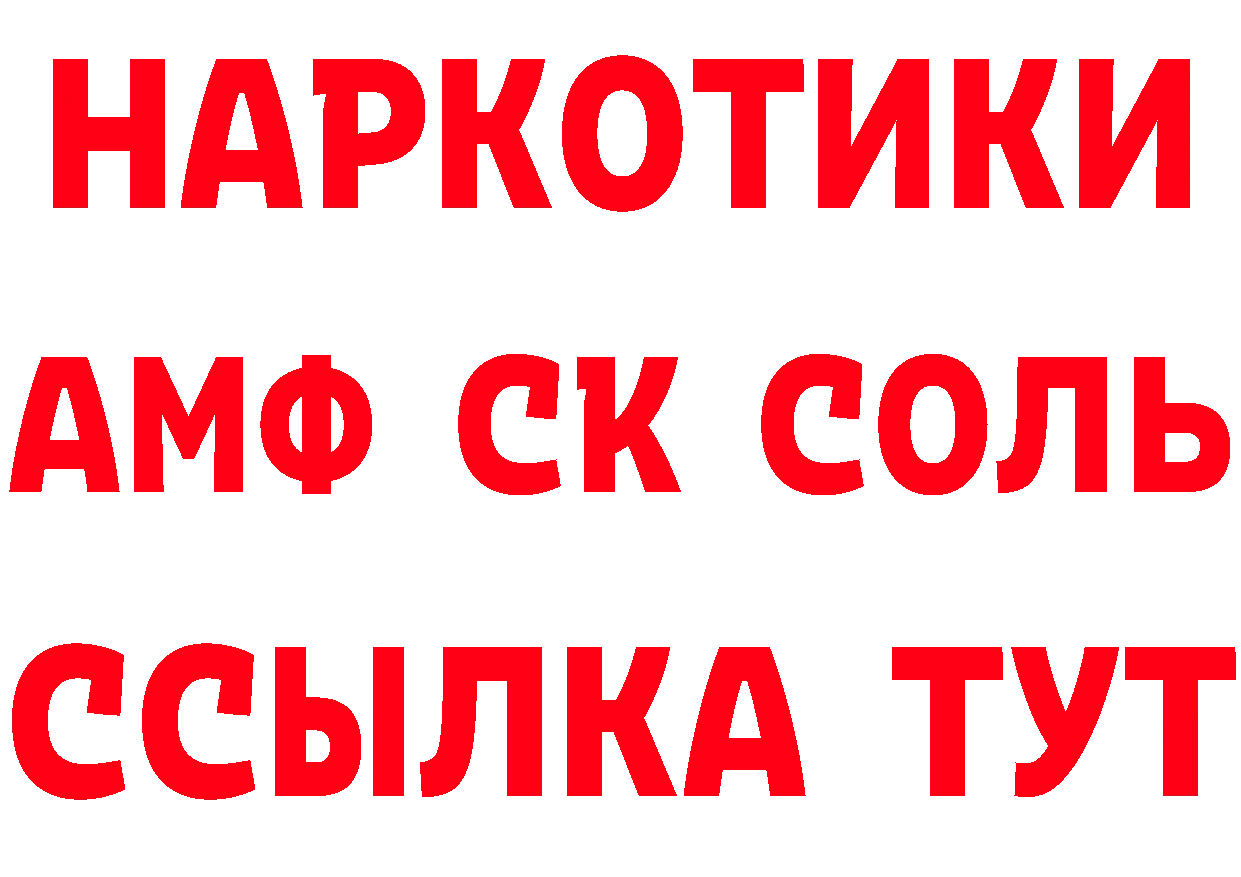 НАРКОТИКИ

АМФ СК СОЛЬ

ССЫЛКА ТУТ